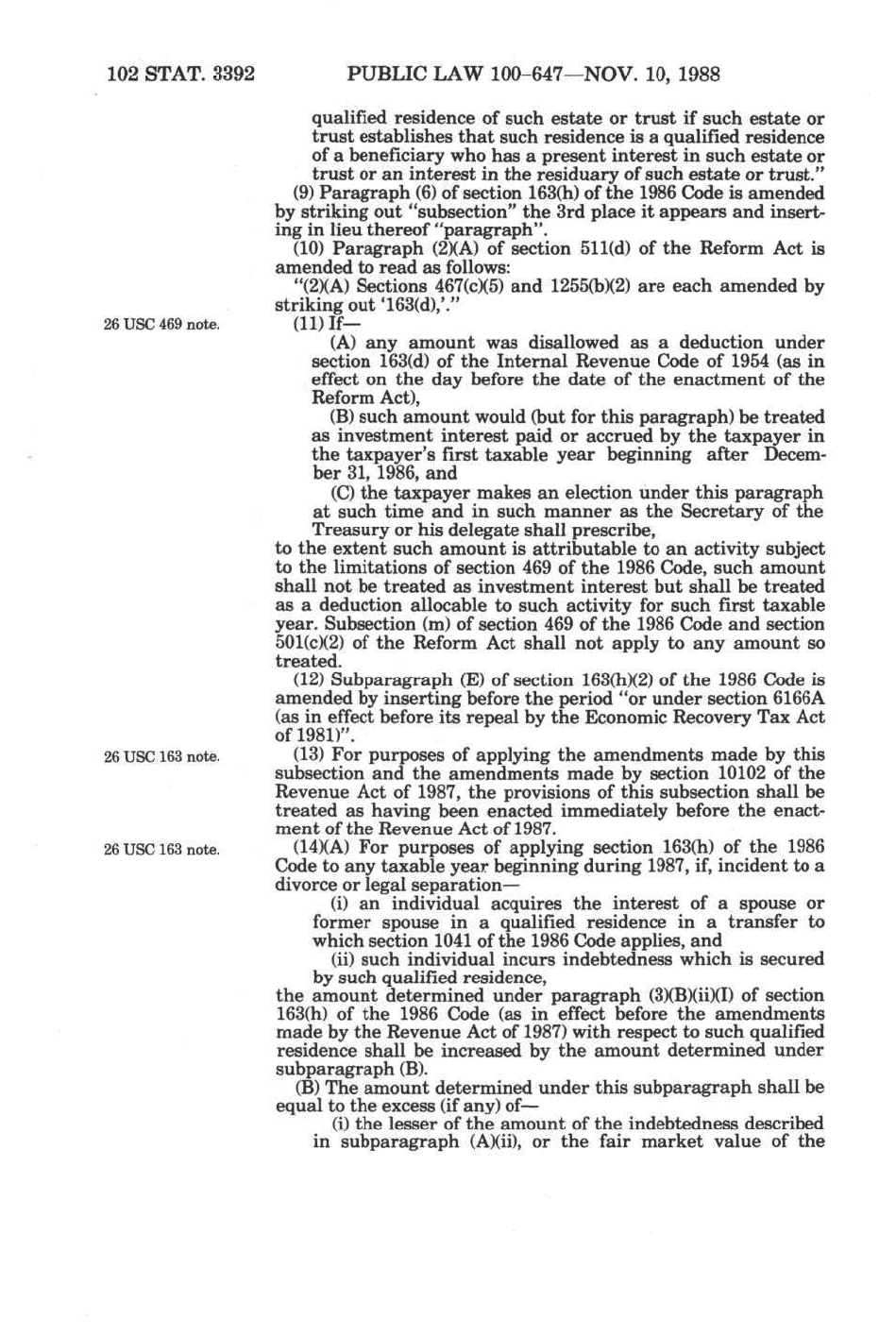 102 STAT. 3392 PUBLIC LAW 100-647—NOV. 10, 1988

qualified residence of such estate or trust if such estate or trust establishes that such residence is a qualified residence of a beneficiary who has a present interest in such estate or trust or an interest in the residuary of such estate or trust."

(9) Paragraph (6) of section 163(h) of the 1986 Code is amended by striking out "subsection" the 3rd place it appears and inserting in lieu thereof "paragraph".

(10) Paragraph (2)(A) of section 511(d) of the Reform Act is amended to read as follows:

"(2)(A) Sections 467(c)(5) and 1255(b)(2) are each amended by striking out '163(d),'."

26 USC 469 note.

(11) If—

(A) any amount was disallowed as a deduction under section 163(d) of the Internal Revenue Code of 1954 (as in effect on the day before the date of the enactment of the Reform Act),

(B) such amount would (but for this paragraph) be treated as investment interest paid or accrued by the taxpayer in the taxpayer's first taxable year beginning after December 31, 1986, and

(C) the taxpayer makes an election under this paragraph at such time and in such manner as the Secretary of the Treasury or his delegate shall prescribe,

to the extent such amount is attributable to an activity subject to the limitations of section 469 of the 1986 Code, such amount shall not be treated as investment interest but shall be treated as a deduction allocable to such activity for such first taxable year. Subsection (m) of section 469 of the 1986 Code and section 501(c)(2) of the Reform Act shall not apply to any amount so treated.

(12) Subparagraph (E) of section 163(h)(2) of the 1986 Code is amended by inserting before the period "or under section 6166A (as in effect before its repeal by the Economic Recovery Tax Act of 1981)".

26 USC 163 note.

(13) For purposes of applying the amendments made by this subsection and the amendments made by section 10102 of the Revenue Act of 1987, the provisions of this subsection shall be treated as having been enacted immediately before the enactment of the Revenue Act of 1987.

26 USC 163 note.

(14)(A) For purposes of applying section 163(h) of the 1986 Code to any taxable year beginning during 1987, if, incident to a divorce or legal separation—

(i) an individual acquires the interest of a spouse or former spouse in a qualified residence in a transfer to which section 1041 of the 1986 Code applies, and

(ii) such individual incurs indebtedness which is secured by such qualified residence,

the amount determined under paragraph (3)(B)(ii)(I) of section 163(h) of the 1986 Code (as in effect before the amendments made by the Revenue Act of 1987) with respect to such qualified residence shall be increased by the amount determined under subparagraph (B).

(B) The amount determined under this subparagraph shall be equal to the excess (if any) of—

(i) the lesser of the amount of the indebtedness described in subparagraph (A)(ii), or the fair market value of the